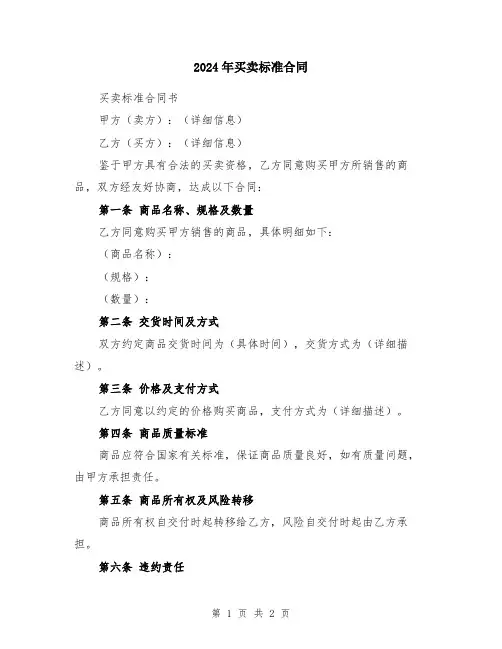 2024年买卖标准合同

买卖标准合同书

甲方（卖方）：（详细信息）

乙方（买方）：（详细信息）

鉴于甲方具有合法的买卖资格，乙方同意购买甲方所销售的商品，双方经友好协商，达成以下合同：

第一条 商品名称、规格及数量

乙方同意购买甲方销售的商品，具体明细如下：

（商品名称）：

（规格）：

（数量）：

第二条 交货时间及方式

双方约定商品交货时间为（具体时间），交货方式为（详细描述）。

第三条 价格及支付方式

乙方同意以约定的价格购买商品，支付方式为（详细描述）。

第四条 商品质量标准

商品应符合国家有关标准，保证商品质量良好，如有质量问题，由甲方承担责任。

第五条 商品所有权及风险转移

商品所有权自交付时起转移给乙方，风险自交付时起由乙方承担。

第六条 违约责任

第 1 页 共 2 页